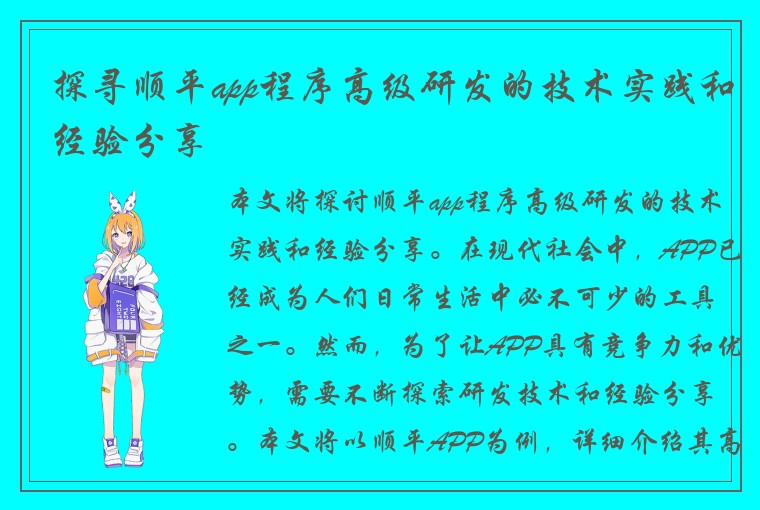 探寻顺平app程序高级研发的技术实践和经验分享

本文将探讨顺平app程序高级研发的技术实践和经验分享。在现代社会中，APP已经成为人们日常生活中必不可少的工具之一。然而，为了让APP具有竞争力和优势，需要不断探索研发技术和经验分享。本文将以顺平APP为例，详细介绍其高